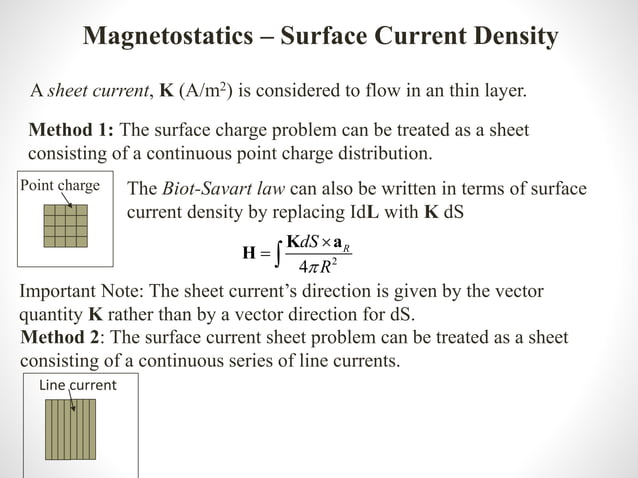 Magnetostatics – Surface Current Density

A sheet current, K (A/m$^2$) is considered to flow in an thin layer.

Method 1: The surface charge problem can be treated as a sheet consisting of a continuous point charge distribution.

Point charge

The Biot-Savart law can also be written in terms of surface current density by replacing IdL with K dS

$\mathbf{H} = \int \frac{\mathbf{K}dS \times \mathbf{a}_R}{4\pi R^2}$

Important Note: The sheet current's direction is given by the vector quantity K rather than by a vector direction for dS.

Method 2: The surface current sheet problem can be treated as a sheet consisting of a continuous series of line currents.

Line current